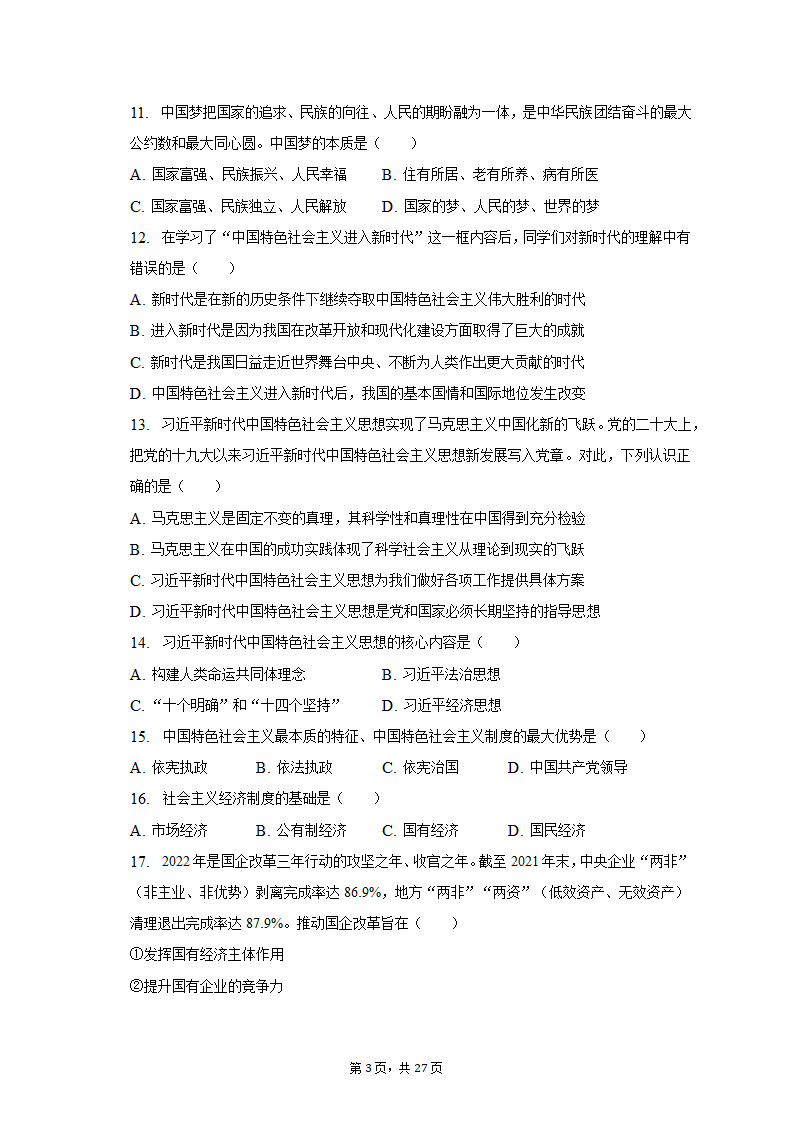 11. 中国梦把国家的追求、民族的向往、人民的期盼融为一体，是中华民族团结奋斗的最大公约数和最大同心圆。中国梦的本质是（　　）

A. 国家富强、民族振兴、人民幸福　　B. 住有所居、老有所养、病有所医

C. 国家富强、民族独立、人民解放　　D. 国家的梦、人民的梦、世界的梦

12. 在学习了“中国特色社会主义进入新时代”这一框内容后，同学们对新时代的理解中有错误的是（　　）

A. 新时代是在新的历史条件下继续夺取中国特色社会主义伟大胜利的时代

B. 进入新时代是因为我国在改革开放和现代化建设方面取得了巨大的成就

C. 新时代是我国日益走近世界舞台中央、不断为人类作出更大贡献的时代

D. 中国特色社会主义进入新时代后，我国的基本国情和国际地位发生改变

13. 习近平新时代中国特色社会主义思想实现了马克思主义中国化新的飞跃。党的二十大上，把党的十九大以来习近平新时代中国特色社会主义思想新发展写入党章。对此，下列认识正确的是（　　）

A. 马克思主义是固定不变的真理，其科学性和真理性在中国得到充分检验

B. 马克思主义在中国的成功实践体现了科学社会主义从理论到现实的飞跃

C. 习近平新时代中国特色社会主义思想为我们做好各项工作提供具体方案

D. 习近平新时代中国特色社会主义思想是党和国家必须长期坚持的指导思想

14. 习近平新时代中国特色社会主义思想的核心内容是（　　）

A. 构建人类命运共同体理念　　B. 习近平法治思想

C. “十个明确”和“十四个坚持”　　D. 习近平经济思想

15. 中国特色社会主义最本质的特征、中国特色社会主义制度的最大优势是（　　）

A. 依宪执政　　B. 依法执政　　C. 依宪治国　　D. 中国共产党领导

16. 社会主义经济制度的基础是（　　）

A. 市场经济　　B. 公有制经济　　C. 国有经济　　D. 国民经济

17. 2022年是国企改革三年行动的攻坚之年、收官之年。截至2021年末，中央企业“两非”（非主业、非优势）剥离完成率达86.9%，地方“两非”“两资”（低效资产、无效资产）清理退出完成率达87.9%。推动国企改革旨在（　　）

①发挥国有经济主体作用

②提升国有企业的竞争力

第3页，共27页